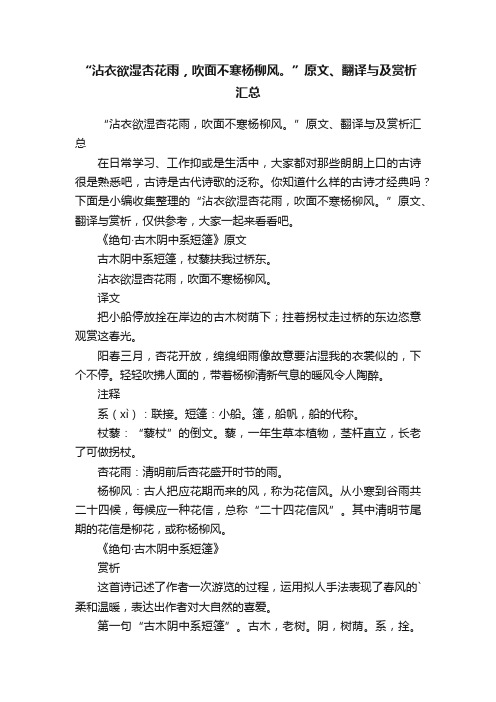 “沾衣欲湿杏花雨，吹面不寒杨柳风。”原文、翻译与及赏析汇总

“沾衣欲湿杏花雨，吹面不寒杨柳风。”原文、翻译与及赏析汇总

在日常学习、工作抑或是生活中，大家都对那些朗朗上口的古诗很是熟悉吧，古诗是古代诗歌的泛称。你知道什么样的古诗才经典吗？下面是小编收集整理的“沾衣欲湿杏花雨，吹面不寒杨柳风。”原文、翻译与赏析，仅供参考，大家一起来看看吧。

《绝句·古木阴中系短篷》原文

古木阴中系短篷，杖藜扶我过桥东。

沾衣欲湿杏花雨，吹面不寒杨柳风。

译文

把小船停放拴在岸边的古木树荫下；拄着拐杖走过桥的东边恣意观赏这春光。

阳春三月，杏花开放，绵绵细雨像故意要沾湿我的衣裳似的，下个不停。轻轻吹拂人面的，带着杨柳清新气息的暖风令人陶醉。

注释

系（xì）：联接。短篷：小船。篷，船帆，船的代称。

杖藜：“藜杖”的倒文。藜，一年生草本植物，茎杆直立，长老了可做拐杖。

杏花雨：清明前后杏花盛开时节的雨。

杨柳风：古人把应花期而来的风，称为花信风。从小寒到谷雨共二十四候，每候应一种花信，总称“二十四花信风”。其中清明节尾期的花信是柳花，或称杨柳风。

《绝句·古木阴中系短篷》

赏析

这首诗记述了作者一次游览的过程，运用拟人手法表现了春风的`柔和温暖，表达出作者对大自然的喜爱。

第一句“古木阴中系短篷”。古木，老树。阴，树荫。系，拴。